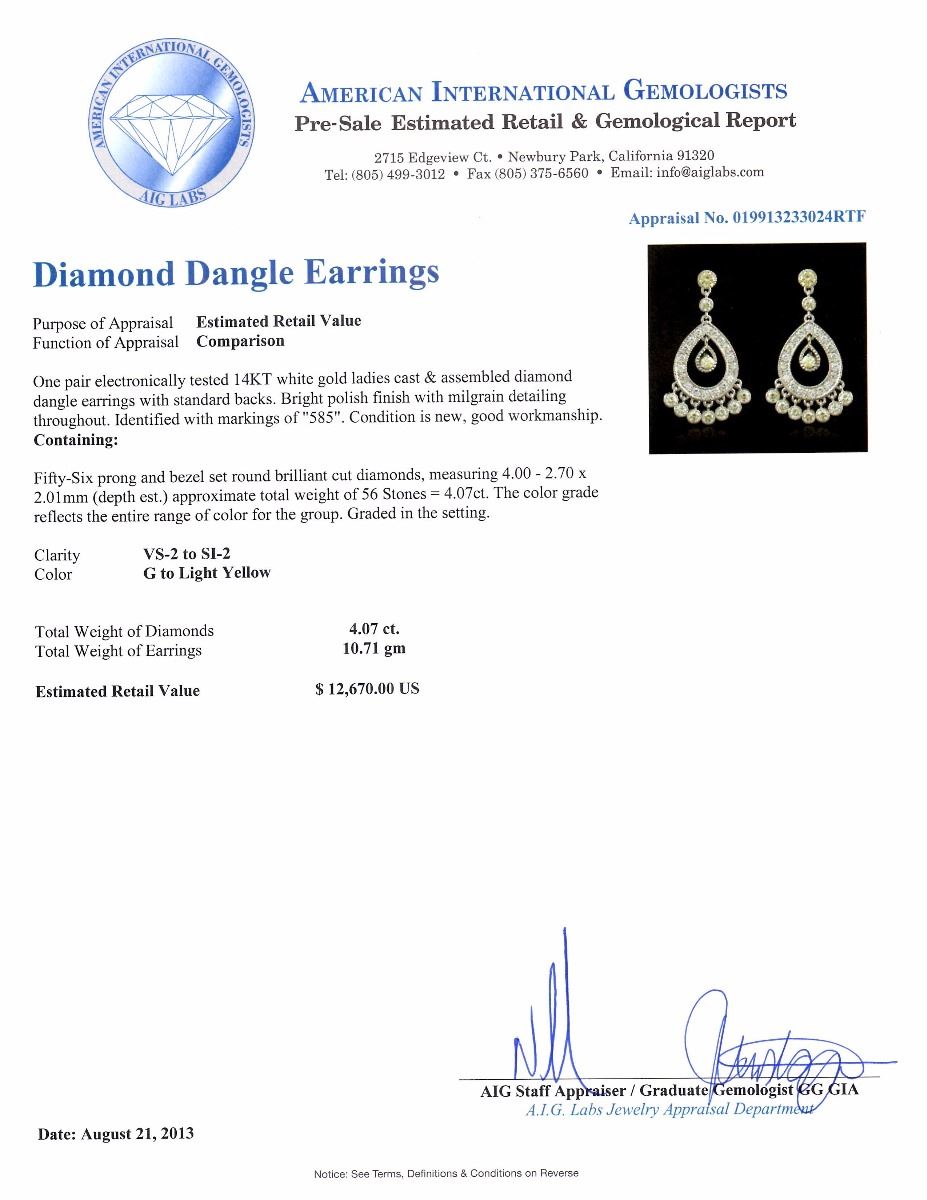 AMERICAN INTERNATIONAL GEMOLOGISTS
AIG LABS

AMERICAN INTERNATIONAL GEMOLOGISTS
Pre-Sale Estimated Retail & Gemological Report

2715 Edgeview Ct. • Newbury Park, California 91320
Tel: (805) 499-3012 • Fax (805) 375-6560 • Email: info@aiglabs.com

Appraisal No. 019913233024RTF

Diamond Dangle Earrings

Purpose of Appraisal Estimated Retail Value
Function of Appraisal Comparison

One pair electronically tested 14KT white gold ladies cast & assembled diamond dangle earrings with standard backs. Bright polish finish with milgrain detailing throughout. Identified with markings of "585". Condition is new, good workmanship.
Containing:

Fifty-Six prong and bezel set round brilliant cut diamonds, measuring 4.00 - 2.70 x 2.01mm (depth est.) approximate total weight of 56 Stones = 4.07ct. The color grade reflects the entire range of color for the group. Graded in the setting.

Clarity VS-2 to SI-2
Color G to Light Yellow

Total Weight of Diamonds 4.07 ct.
Total Weight of Earrings 10.71 gm

Estimated Retail Value $ 12,670.00 US

AIG Staff Appraiser / Graduate Gemologist GG GIA
A.I.G. Labs Jewelry Appraisal Department

Date: August 21, 2013

Notice: See Terms, Definitions & Conditions on Reverse